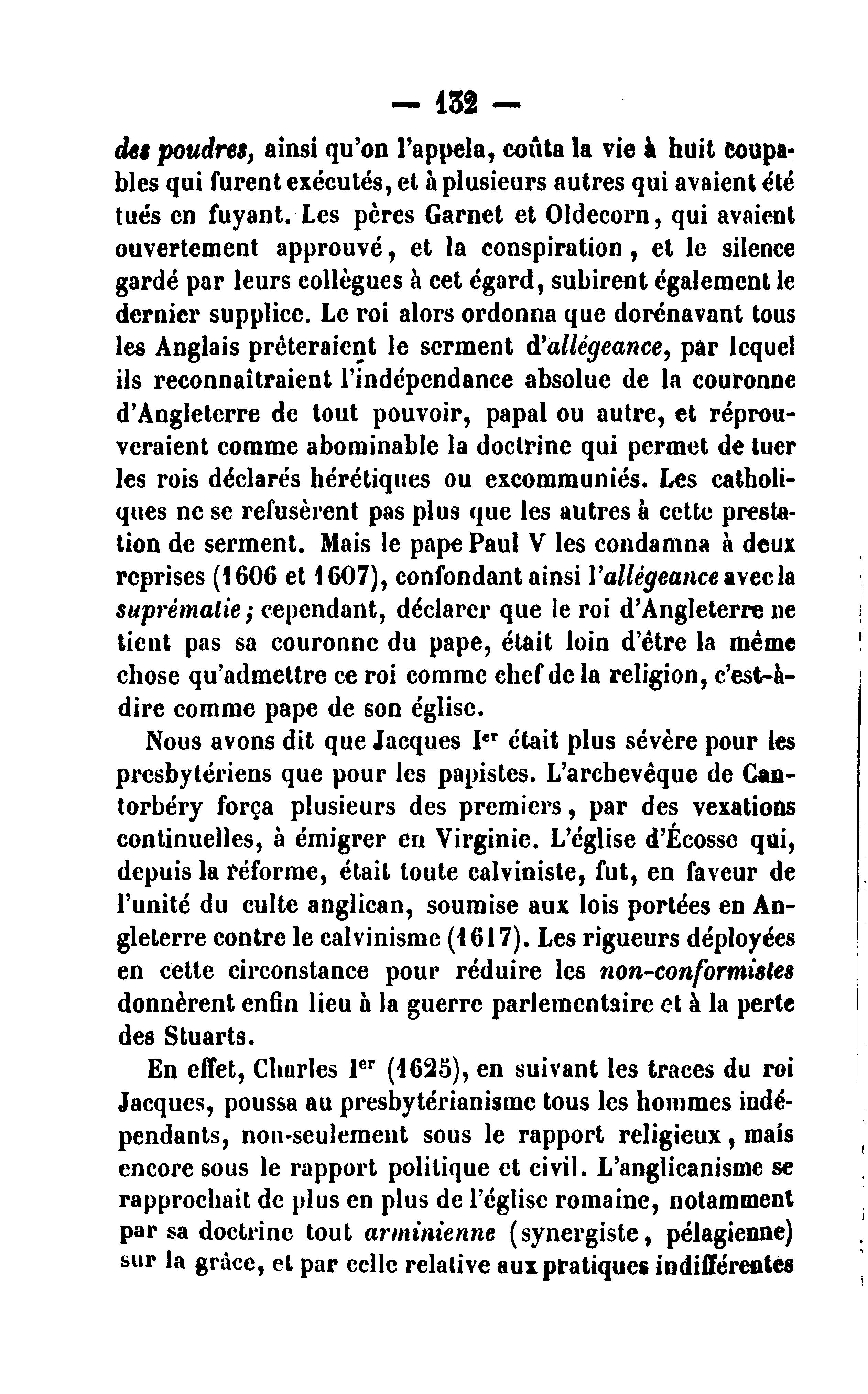 — 132 —

des poudres, ainsi qu'on l'appela, coûta la vie à huit coupables qui furent exécutés, et à plusieurs autres qui avaient été tués en fuyant. Les pères Garnet et Oldecorn, qui avaient ouvertement approuvé, et la conspiration, et le silence gardé par leurs collègues à cet égard, subirent également le dernier supplice. Le roi alors ordonna que dorénavant tous les Anglais prêteraient le serment d'allégeance, par lequel ils reconnaîtraient l'indépendance absolue de la couronne d'Angleterre de tout pouvoir, papal ou autre, et réprouveraient comme abominable la doctrine qui permet de tuer les rois déclarés hérétiques ou excommuniés. Les catholiques ne se refusèrent pas plus que les autres à cette prestation de serment. Mais le pape Paul V les condamna à deux reprises (1606 et 1607), confondant ainsi l'allégeance avec la suprématie; cependant, déclarer que le roi d'Angleterre ne tient pas sa couronne du pape, était loin d'être la même chose qu'admettre ce roi comme chef de la religion, c'est-à-dire comme pape de son église.

Nous avons dit que Jacques Ier était plus sévère pour les presbytériens que pour les papistes. L'archevêque de Cantorbéry força plusieurs des premiers, par des vexations continuelles, à émigrer en Virginie. L'église d'Écosse qui, depuis la réforme, était toute calviniste, fut, en faveur de l'unité du culte anglican, soumise aux lois portées en Angleterre contre le calvinisme (1617). Les rigueurs déployées en cette circonstance pour réduire les non-conformistes donnèrent enfin lieu à la guerre parlementaire et à la perte des Stuarts.

En effet, Charles Ier (1625), en suivant les traces du roi Jacques, poussa au presbytérianisme tous les hommes indépendants, non-seulement sous le rapport religieux, mais encore sous le rapport politique et civil. L'anglicanisme se rapprochait de plus en plus de l'église romaine, notamment par sa doctrine tout arminienne (synergiste, pélagienne) sur la grâce, et par celle relative aux pratiques indifférentes